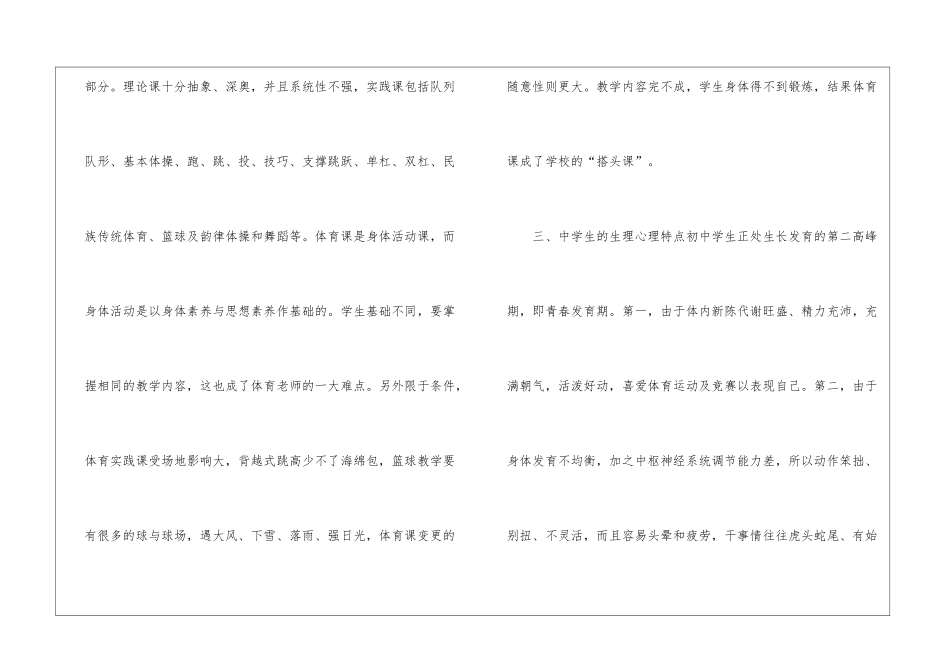 部分。理论课十分抽象、深奥，并且系统性不强，实践课包括队列队形、基本体操、跑、跳、投、技巧、支撑跳跃、单杠、双杠、民族传统体育、篮球及韵律体操和舞蹈等。体育课是身体活动课，而身体活动是以身体素养与思想素养作基础的。学生基础不同，要掌握相同的教学内容，这也成了体育老师的一大难点。另外限于条件，体育实践课受场地影响大，背越式跳高少不了海绵包，篮球教学要有很多的球与球场，遇大风、下雪、落雨、强日光，体育课变更的随意性则更大。教学内容完不成，学生身体得不到锻炼，结果体育课成了学校的“搭头课”。

三、中学生的生理心理特点初中学生正处生长发育的第二高峰期，即青春发育期。第一，由于体内新陈代谢旺盛、精力充沛，充满朝气，活泼好动，喜爱体育运动及竞赛以表现自己。第二，由于身体发育不均衡，加之中枢神经系统调节能力差，所以动作笨拙、别扭、不灵活，而且容易头晕和疲劳，干事情往往虎头蛇尾、有始